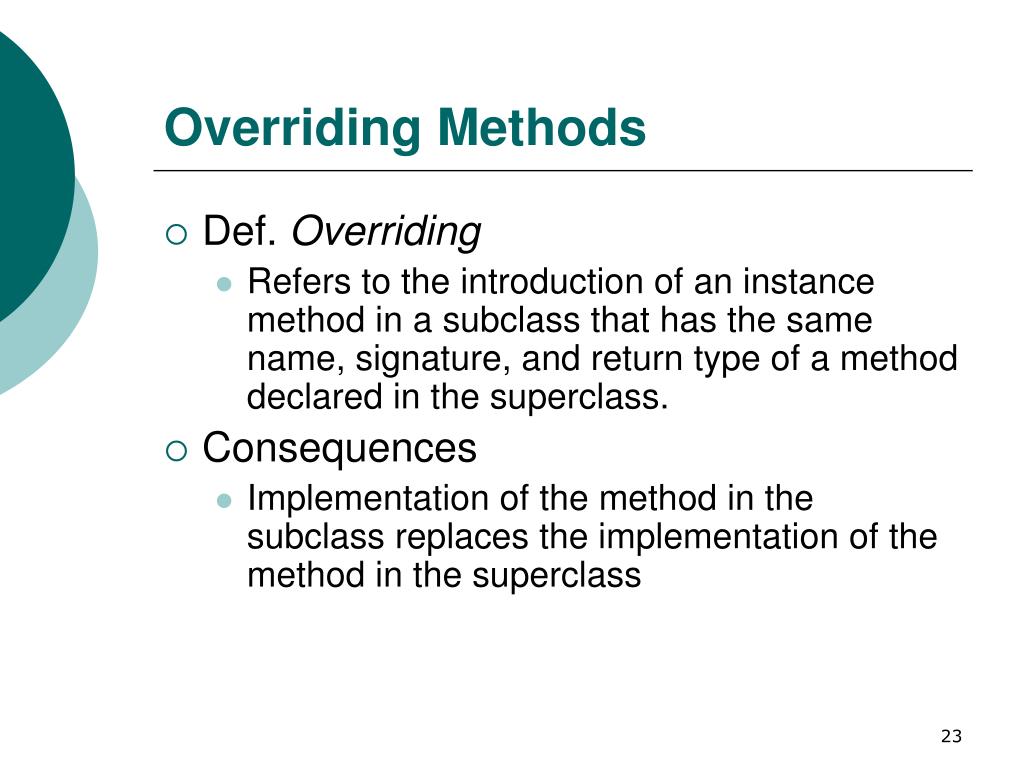 Overriding Methods

Def. Overriding

Refers to the introduction of an instance method in a subclass that has the same name, signature, and return type of a method declared in the superclass.

Consequences

Implementation of the method in the subclass replaces the implementation of the method in the superclass

23